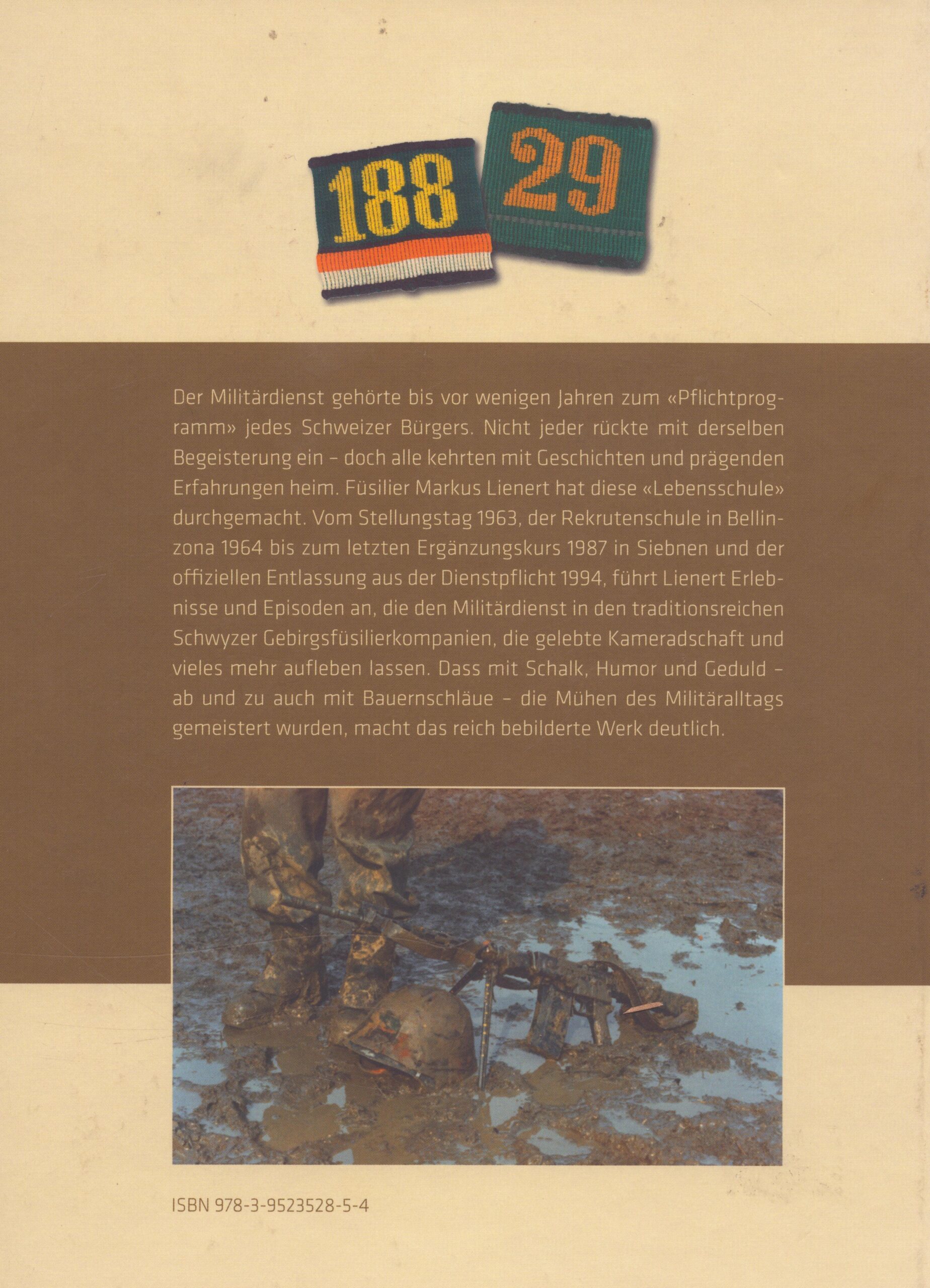 188

29

Der Militärdienst gehörte bis vor wenigen Jahren zum «Pflichtprogramm» jedes Schweizer Bürgers. Nicht jeder rückte mit derselben Begeisterung ein – doch alle kehrten mit Geschichten und prägenden Erfahrungen heim. Füsilier Markus Lienert hat diese «Lebensschule» durchgemacht. Vom Stellungstag 1963, der Rekrutenschule in Bellinzona 1964 bis zum letzten Ergänzungskurs 1987 in Siebnen und der offiziellen Entlassung aus der Dienstpflicht 1994, führt Lienert Erlebnisse und Episoden an, die den Militärdienst in den traditionsreichen Schwyzer Gebirgsfüsilierkompanien, die gelebte Kameradschaft und vieles mehr aufleben lassen. Dass mit Schalk, Humor und Geduld – ab und zu auch mit Bauernschläue – die Mühen des Militäralltags gemeistert wurden, macht das reich bebilderte Werk deutlich.

ISBN 978-3-9523528-5-4